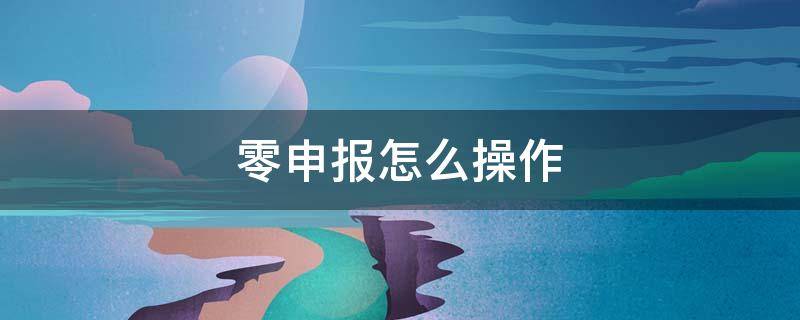 零申报怎么操作